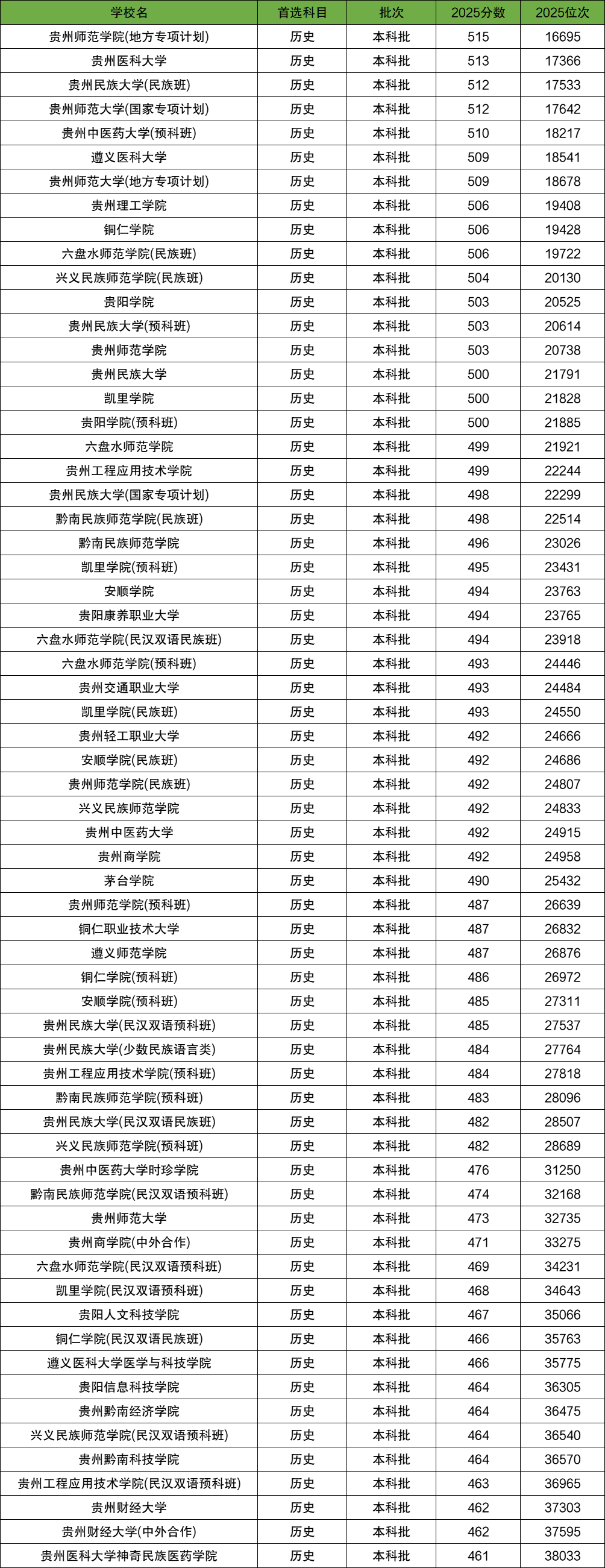 | 学校名 | 首选科目 | 批次 | 2025分数 | 2025位次 |
|---|---|---|---|---|
| 贵州师范学院(地方专项计划) | 历史 | 本科批 | 515 | 16695 |
| 贵州医科大学 | 历史 | 本科批 | 513 | 17366 |
| 贵州民族大学(民族班) | 历史 | 本科批 | 512 | 17533 |
| 贵州师范大学(国家专项计划) | 历史 | 本科批 | 512 | 17642 |
| 贵州中医药大学(预科班) | 历史 | 本科批 | 510 | 18217 |
| 遵义医科大学 | 历史 | 本科批 | 509 | 18541 |
| 贵州师范大学(地方专项计划) | 历史 | 本科批 | 509 | 18678 |
| 贵州理工学院 | 历史 | 本科批 | 506 | 19408 |
| 铜仁学院 | 历史 | 本科批 | 506 | 19428 |
| 六盘水师范学院(民族班) | 历史 | 本科批 | 506 | 19722 |
| 兴义民族师范学院(民族班) | 历史 | 本科批 | 504 | 20130 |
| 贵阳学院 | 历史 | 本科批 | 503 | 20525 |
| 贵州民族大学(预科班) | 历史 | 本科批 | 503 | 20614 |
| 贵州师范学院 | 历史 | 本科批 | 503 | 20738 |
| 贵州民族大学 | 历史 | 本科批 | 500 | 21791 |
| 凯里学院 | 历史 | 本科批 | 500 | 21828 |
| 贵阳学院(预科班) | 历史 | 本科批 | 500 | 21885 |
| 六盘水师范学院 | 历史 | 本科批 | 499 | 21921 |
| 贵州工程应用技术学院 | 历史 | 本科批 | 499 | 22244 |
| 贵州民族大学(国家专项计划) | 历史 | 本科批 | 498 | 22299 |
| 黔南民族师范学院(民族班) | 历史 | 本科批 | 498 | 22514 |
| 黔南民族师范学院 | 历史 | 本科批 | 496 | 23026 |
| 凯里学院(预科班) | 历史 | 本科批 | 495 | 23431 |
| 安顺学院 | 历史 | 本科批 | 494 | 23763 |
| 贵阳康养职业大学 | 历史 | 本科批 | 494 | 23765 |
| 六盘水师范学院(民汉双语民族班) | 历史 | 本科批 | 494 | 23918 |
| 六盘水师范学院(预科班) | 历史 | 本科批 | 493 | 24446 |
| 贵州交通职业大学 | 历史 | 本科批 | 493 | 24484 |
| 凯里学院(民族班) | 历史 | 本科批 | 493 | 24550 |
| 贵州轻工职业大学 | 历史 | 本科批 | 492 | 24666 |
| 安顺学院(民族班) | 历史 | 本科批 | 492 | 24686 |
| 贵州师范学院(民族班) | 历史 | 本科批 | 492 | 24807 |
| 兴义民族师范学院 | 历史 | 本科批 | 492 | 24833 |
| 贵州中医药大学 | 历史 | 本科批 | 492 | 24915 |
| 贵州商学院 | 历史 | 本科批 | 492 | 24958 |
| 茅台学院 | 历史 | 本科批 | 490 | 25432 |
| 贵州师范学院(预科班) | 历史 | 本科批 | 487 | 26639 |
| 铜仁职业技术大学 | 历史 | 本科批 | 487 | 26832 |
| 遵义师范学院 | 历史 | 本科批 | 487 | 26876 |
| 铜仁学院(预科班) | 历史 | 本科批 | 486 | 26972 |
| 安顺学院(预科班) | 历史 | 本科批 | 485 | 27311 |
| 贵州民族大学(民汉双语预科班) | 历史 | 本科批 | 485 | 27537 |
| 贵州民族大学(少数民族语言类) | 历史 | 本科批 | 484 | 27764 |
| 贵州工程应用技术学院(预科班) | 历史 | 本科批 | 484 | 27818 |
| 黔南民族师范学院(预科班) | 历史 | 本科批 | 483 | 28096 |
| 贵州民族大学(民汉双语民族班) | 历史 | 本科批 | 482 | 28507 |
| 兴义民族师范学院(预科班) | 历史 | 本科批 | 482 | 28689 |
| 贵州中医药大学时珍学院 | 历史 | 本科批 | 476 | 31250 |
| 黔南民族师范学院(民汉双语预科班) | 历史 | 本科批 | 474 | 32168 |
| 贵州师范大学 | 历史 | 本科批 | 473 | 32735 |
| 贵州商学院(中外合作) | 历史 | 本科批 | 471 | 33275 |
| 六盘水师范学院(民汉双语预科班) | 历史 | 本科批 | 469 | 34231 |
| 凯里学院(民汉双语预科班) | 历史 | 本科批 | 468 | 34643 |
| 贵阳人文科技学院 | 历史 | 本科批 | 467 | 35066 |
| 铜仁学院(民汉双语民族班) | 历史 | 本科批 | 466 | 35763 |
| 遵义医科大学医学与科技学院 | 历史 | 本科批 | 466 | 35775 |
| 贵阳信息科技学院 | 历史 | 本科批 | 464 | 36305 |
| 贵州黔南经济学院 | 历史 | 本科批 | 464 | 36475 |
| 兴义民族师范学院(民汉双语预科班) | 历史 | 本科批 | 464 | 36540 |
| 贵州黔南科技学院 | 历史 | 本科批 | 464 | 36570 |
| 贵州工程应用技术学院(民汉双语预科班) | 历史 | 本科批 | 463 | 36965 |
| 贵州财经大学 | 历史 | 本科批 | 462 | 37303 |
| 贵州财经大学(中外合作) | 历史 | 本科批 | 462 | 37595 |
| 贵州医科大学神奇民族医药学院 | 历史 | 本科批 | 461 | 38033 |